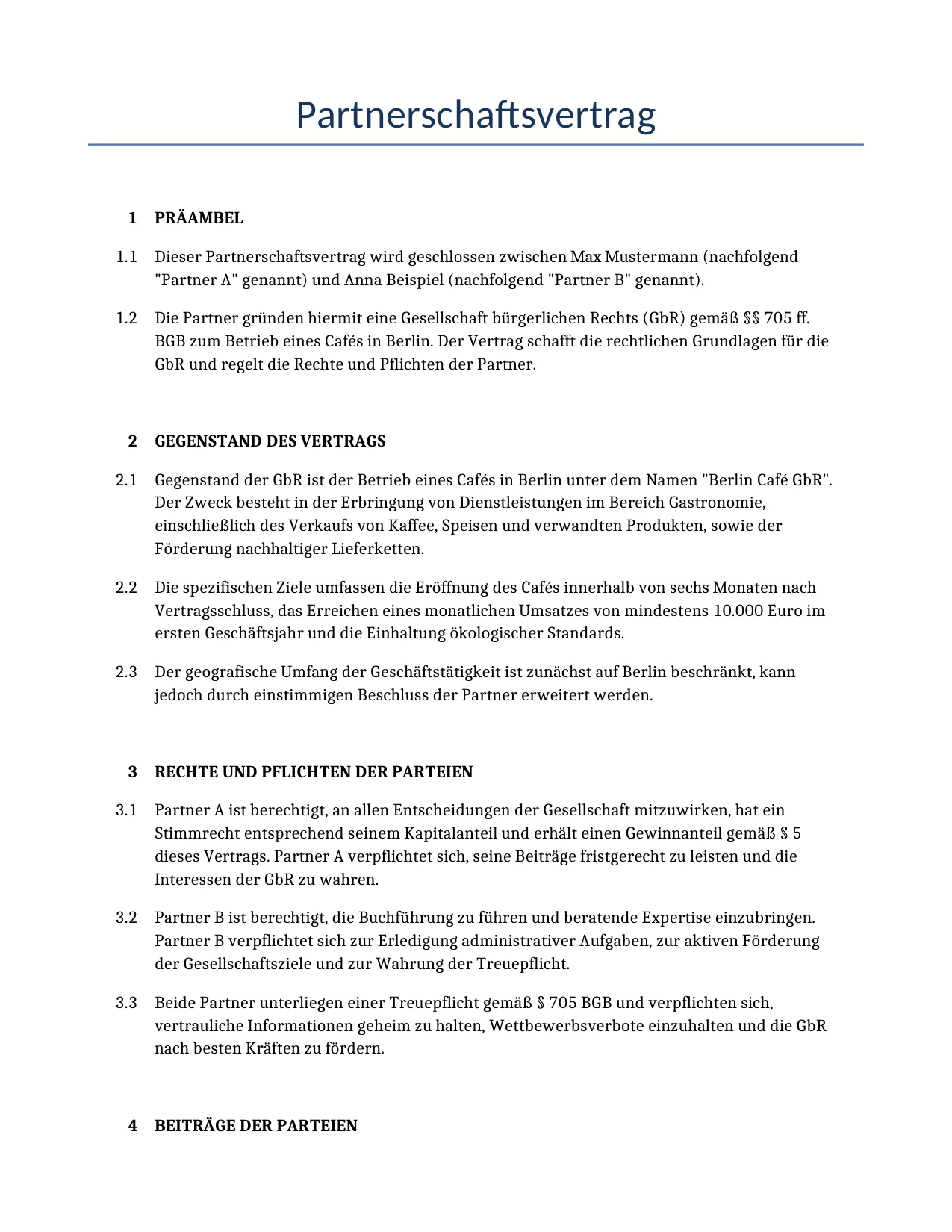 Partnerschaftsvertrag

1 PRÄAMBEL

1.1 Dieser Partnerschaftsvertrag wird geschlossen zwischen Max Mustermann (nachfolgend "Partner A" genannt) und Anna Beispiel (nachfolgend "Partner B" genannt).

1.2 Die Partner gründen hiermit eine Gesellschaft bürgerlichen Rechts (GbR) gemäß §§ 705 ff. BGB zum Betrieb eines Cafés in Berlin. Der Vertrag schafft die rechtlichen Grundlagen für die GbR und regelt die Rechte und Pflichten der Partner.

2 GEGENSTAND DES VERTRAGS

2.1 Gegenstand der GbR ist der Betrieb eines Cafés in Berlin unter dem Namen "Berlin Café GbR". Der Zweck besteht in der Erbringung von Dienstleistungen im Bereich Gastronomie, einschließlich des Verkaufs von Kaffee, Speisen und verwandten Produkten, sowie der Förderung nachhaltiger Lieferketten.

2.2 Die spezifischen Ziele umfassen die Eröffnung des Cafés innerhalb von sechs Monaten nach Vertragsschluss, das Erreichen eines monatlichen Umsatzes von mindestens 10.000 Euro im ersten Geschäftsjahr und die Einhaltung ökologischer Standards.

2.3 Der geografische Umfang der Geschäftstätigkeit ist zunächst auf Berlin beschränkt, kann jedoch durch einstimmigen Beschluss der Partner erweitert werden.

3 RECHTE UND PFLICHTEN DER PARTEIEN

3.1 Partner A ist berechtigt, an allen Entscheidungen der Gesellschaft mitzuwirken, hat ein Stimmrecht entsprechend seinem Kapitalanteil und erhält einen Gewinnanteil gemäß § 5 dieses Vertrags. Partner A verpflichtet sich, seine Beiträge fristgerecht zu leisten und die Interessen der GbR zu wahren.

3.2 Partner B ist berechtigt, die Buchführung zu führen und beratende Expertise einzubringen. Partner B verpflichtet sich zur Erledigung administrativer Aufgaben, zur aktiven Förderung der Gesellschaftsziele und zur Wahrung der Treuepflicht.

3.3 Beide Partner unterliegen einer Treuepflicht gemäß § 705 BGB und verpflichten sich, vertrauliche Informationen geheim zu halten, Wettbewerbsverbote einzuhalten und die GbR nach besten Kräften zu fördern.

4 BEITRÄGE DER PARTEIEN